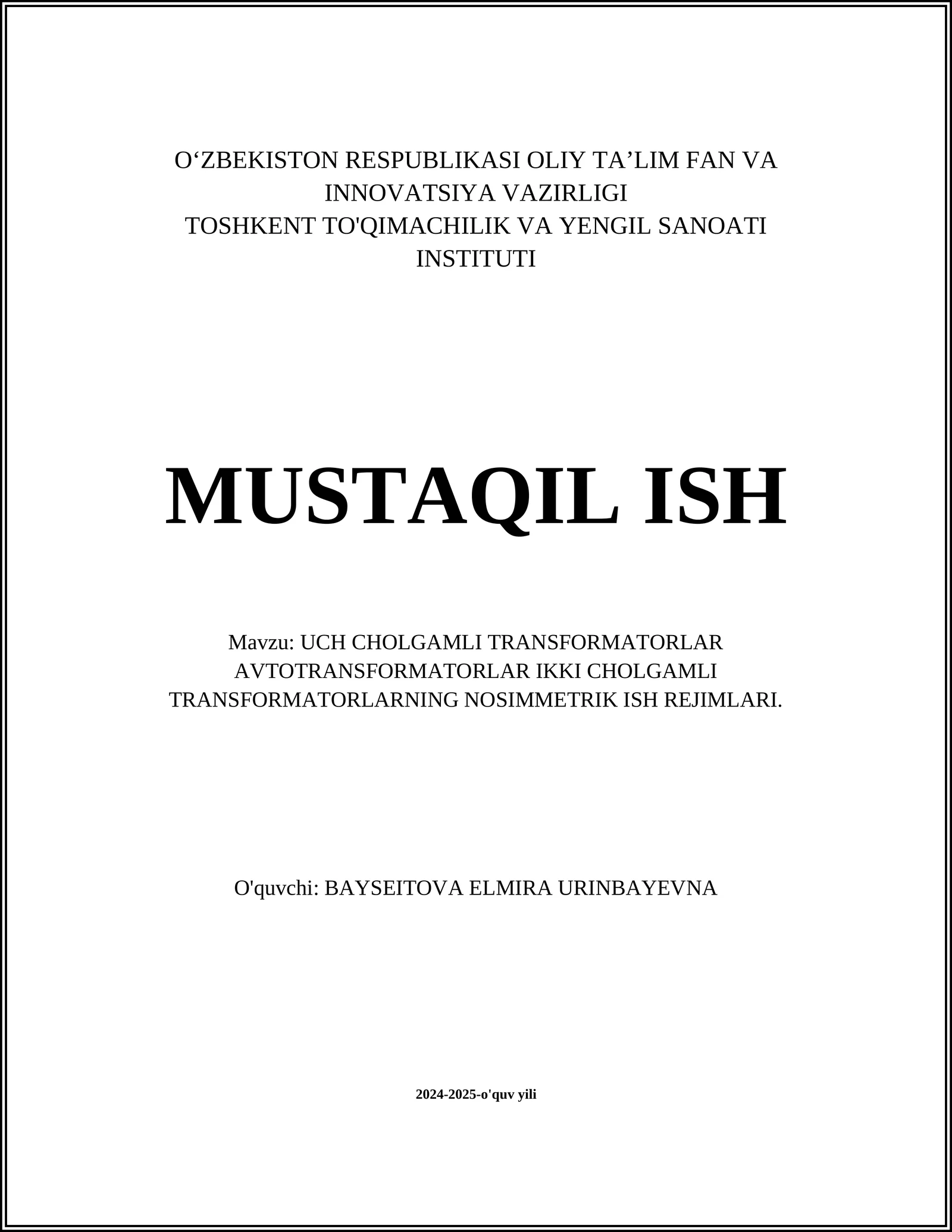 O‘ZBEKISTON RESPUBLIKASI OLIY TA’LIM FAN VA INNOVATSIYA VAZIRLIGI
TOSHKENT TO'QIMACHILIK VA YENGIL SANOATI INSTITUTI

MUSTAQIL ISH

Mavzu: UCH CHOLGAMLI TRANSFORMATORLAR AVTOTRANSFORMATORLAR IKKI CHOLGAMLI TRANSFORMATORLARNING NOSIMMETRIK ISH REJIMLARI.

O'quvchi: BAYSEITOVA ELMIRA URINBAYEVNA

2024-2025-o'quv yili